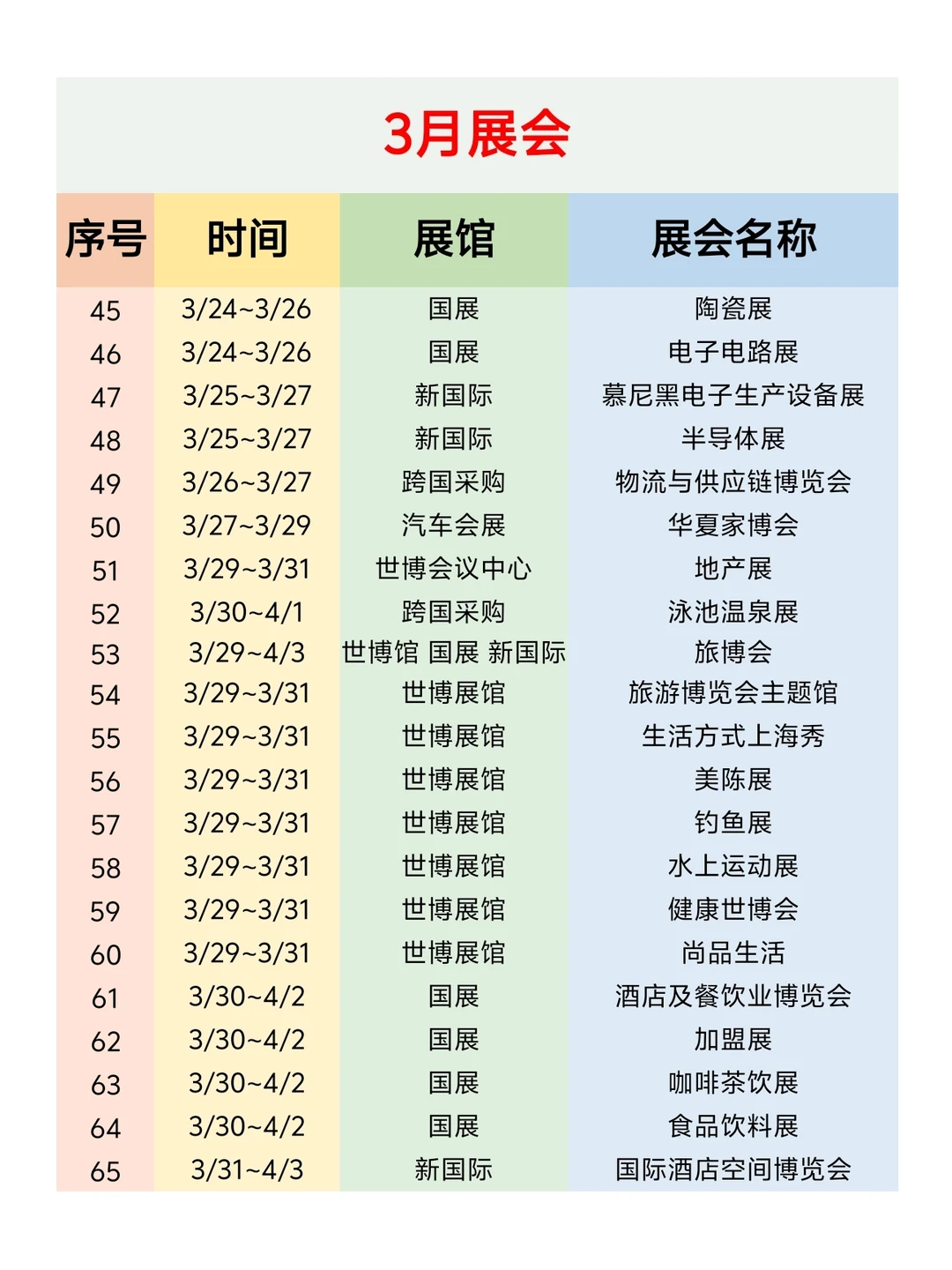 3月展会

| 序号 | 时间 | 展馆 | 展会名称 |
|---|---|---|---|
| 45 | 3/24~3/26 | 国展 | 陶瓷展 |
| 46 | 3/24~3/26 | 国展 | 电子电路展 |
| 47 | 3/25~3/27 | 新国际 | 慕尼黑电子生产设备展 |
| 48 | 3/25~3/27 | 新国际 | 半导体展 |
| 49 | 3/26~3/27 | 跨国采购 | 物流与供应链博览会 |
| 50 | 3/27~3/29 | 汽车会展 | 华夏家博会 |
| 51 | 3/29~3/31 | 世博会议中心 | 地产展 |
| 52 | 3/30~4/1 | 跨国采购 | 泳池温泉展 |
| 53 | 3/29~4/3 | 世博馆 国展 新国际 | 旅博会 |
| 54 | 3/29~3/31 | 世博展馆 | 旅游博览会主题馆 |
| 55 | 3/29~3/31 | 世博展馆 | 生活方式上海秀 |
| 56 | 3/29~3/31 | 世博展馆 | 美陈展 |
| 57 | 3/29~3/31 | 世博展馆 | 钓鱼展 |
| 58 | 3/29~3/31 | 世博展馆 | 水上运动展 |
| 59 | 3/29~3/31 | 世博展馆 | 健康世博会 |
| 60 | 3/29~3/31 | 世博展馆 | 尚品生活 |
| 61 | 3/30~4/2 | 国展 | 酒店及餐饮业博览会 |
| 62 | 3/30~4/2 | 国展 | 加盟展 |
| 63 | 3/30~4/2 | 国展 | 咖啡茶饮展 |
| 64 | 3/30~4/2 | 国展 | 食品饮料展 |
| 65 | 3/31~4/3 | 新国际 | 国际酒店空间博览会 |